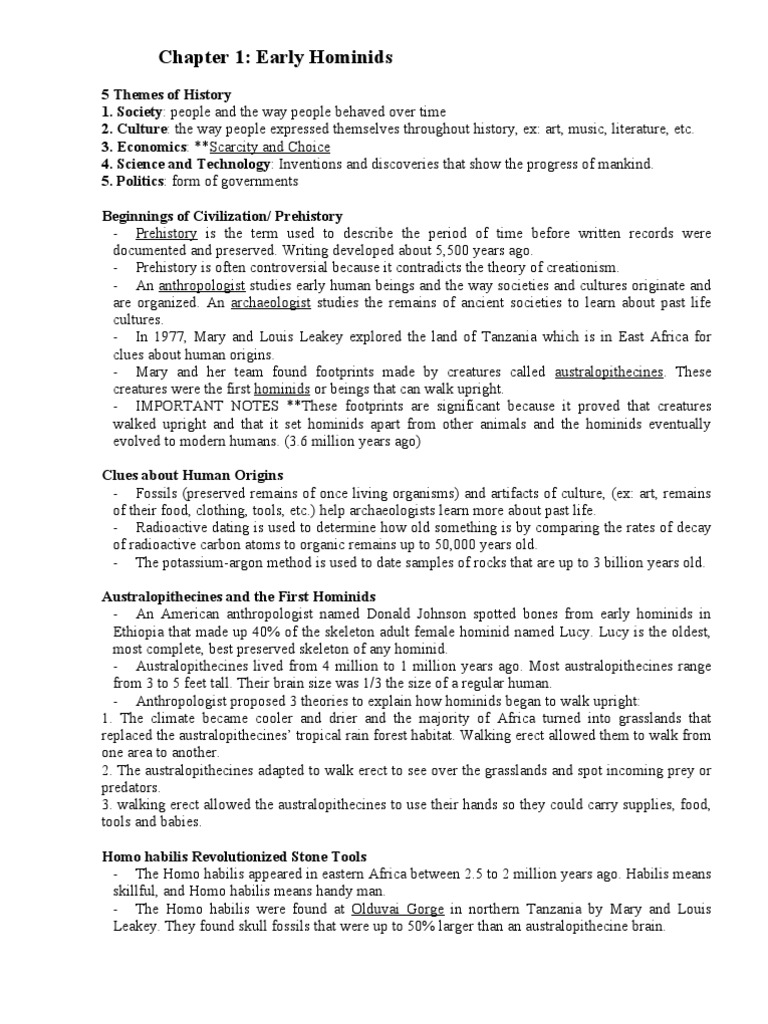 Chapter 1: Early Hominids

5 Themes of History
1. Society: people and the way people behaved over time
2. Culture: the way people expressed themselves throughout history, ex: art, music, literature, etc.
3. Economics: **Scarcity and Choice
4. Science and Technology: Inventions and discoveries that show the progress of mankind.
5. Politics: form of governments

Beginnings of Civilization/ Prehistory
- Prehistory is the term used to describe the period of time before written records were documented and preserved. Writing developed about 5,500 years ago.
- Prehistory is often controversial because it contradicts the theory of creationism.
- An anthropologist studies early human beings and the way societies and cultures originate and are organized. An archaeologist studies the remains of ancient societies to learn about past life cultures.
- In 1977, Mary and Louis Leakey explored the land of Tanzania which is in East Africa for clues about human origins.
- Mary and her team found footprints made by creatures called australopithecines. These creatures were the first hominids or beings that can walk upright.
- IMPORTANT NOTES **These footprints are significant because it proved that creatures walked upright and that it set hominids apart from other animals and the hominids eventually evolved to modern humans. (3.6 million years ago)

Clues about Human Origins
- Fossils (preserved remains of once living organisms) and artifacts of culture, (ex: art, remains of their food, clothing, tools, etc.) help archaeologists learn more about past life.
- Radioactive dating is used to determine how old something is by comparing the rates of decay of radioactive carbon atoms to organic remains up to 50,000 years old.
- The potassium-argon method is used to date samples of rocks that are up to 3 billion years old.

Australopithecines and the First Hominids
- An American anthropologist named Donald Johnson spotted bones from early hominids in Ethiopia that made up 40% of the skeleton adult female hominid named Lucy. Lucy is the oldest, most complete, best preserved skeleton of any hominid.
- Australopithecines lived from 4 million to 1 million years ago. Most australopithecines range from 3 to 5 feet tall. Their brain size was 1/3 the size of a regular human.
- Anthropologist proposed 3 theories to explain how hominids began to walk upright:
1. The climate became cooler and drier and the majority of Africa turned into grasslands that replaced the australopithecines' tropical rain forest habitat. Walking erect allowed them to walk from one area to another.
2. The australopithecines adapted to walk erect to see over the grasslands and spot incoming prey or predators.
3. walking erect allowed the australopithecines to use their hands so they could carry supplies, food, tools and babies.

Homo habilis Revolutionized Stone Tools
- The Homo habilis appeared in eastern Africa between 2.5 to 2 million years ago. Habilis means skillful, and Homo habilis means handy man.
- The Homo habilis were found at Olduvai Gorge in northern Tanzania by Mary and Louis Leakey. They found skull fossils that were up to 50% larger than an australopithecine brain.